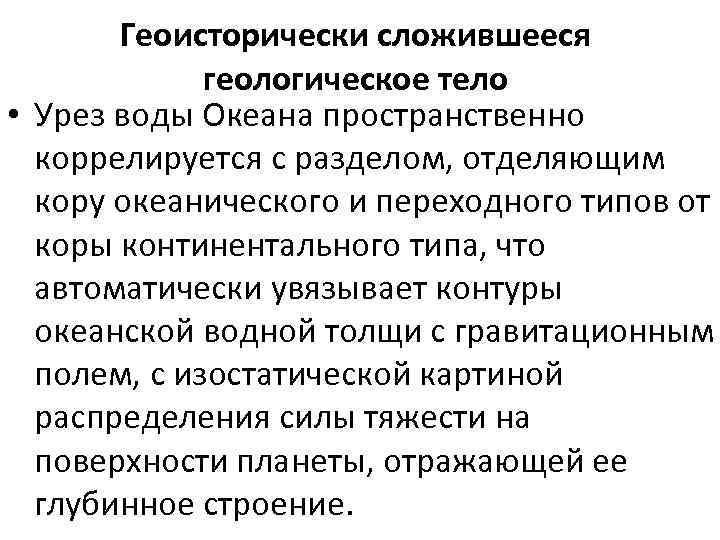 Геоисторически сложившееся геологическое тело

• Урез воды Океана пространственно коррелируется с разделом, отделяющим кору океанического и переходного типов от коры континентального типа, что автоматически увязывает контуры океанской водной толщи с гравитационным полем, с изостатической картиной распределения силы тяжести на поверхности планеты, отражающей ее глубинное строение.